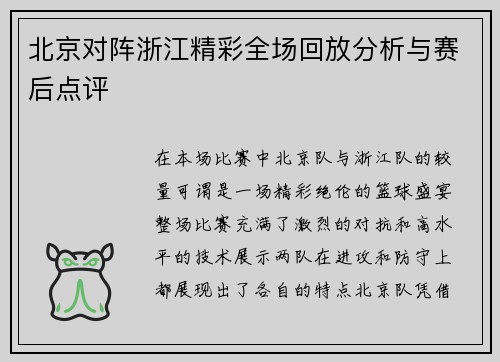 北京对阵浙江精彩全场回放分析与赛后点评

在本场比赛中北京队与浙江队的较量可谓是一场精彩绝伦的篮球盛宴整场比赛充满了激烈的对抗和高水平的技术展示两队在进攻和防守上都展现出了各自的特点北京队凭借